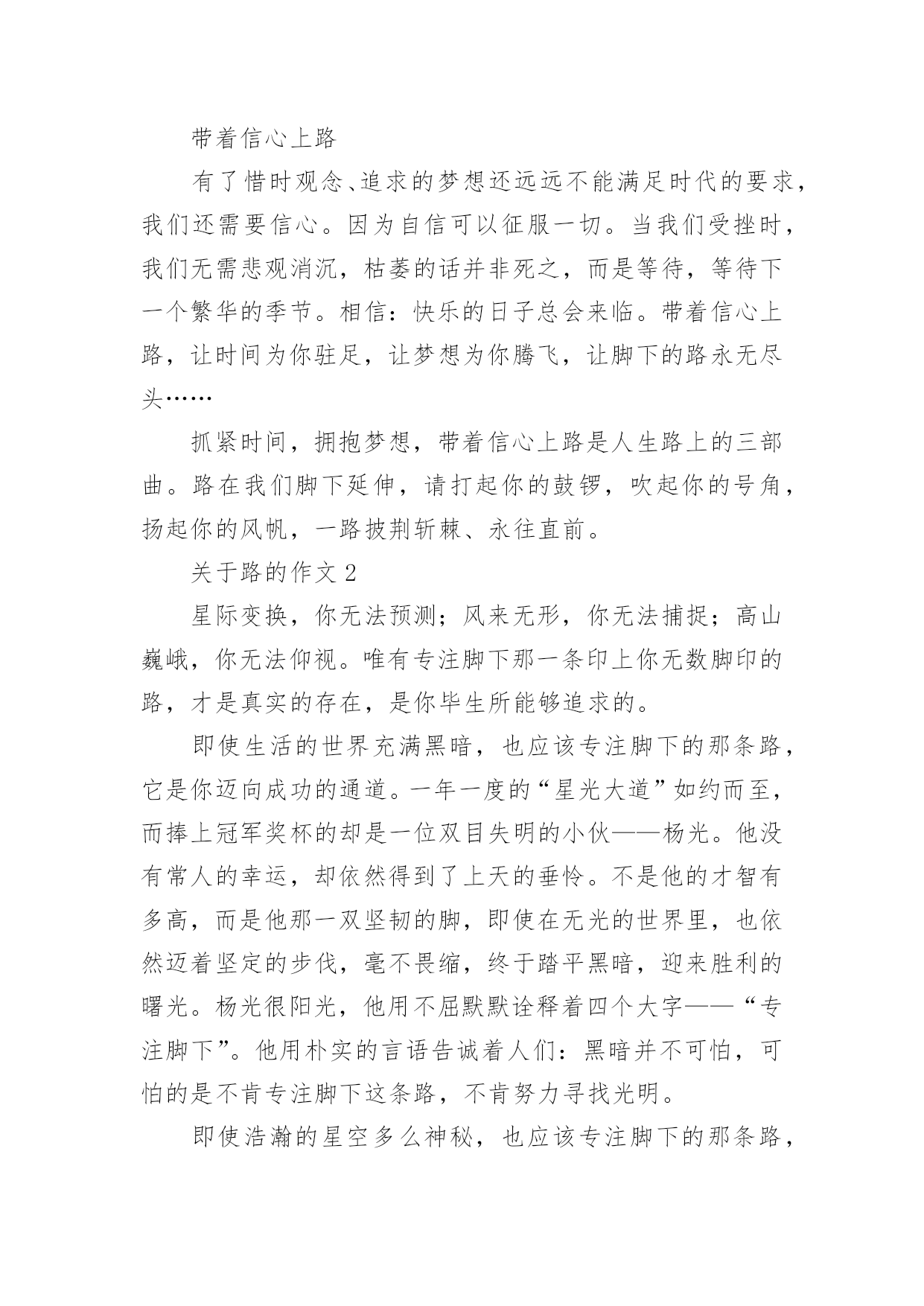 带着信心上路

有了惜时观念、追求的梦想还远远不能满足时代的要求，我们还需要信心。因为自信可以征服一切。当我们受挫时，我们无需悲观消沉，枯萎的话并非死之，而是等待，等待下一个繁华的季节。相信：快乐的日子总会来临。带着信心上路，让时间为你驻足，让梦想为你腾飞，让脚下的路永无尽头……

抓紧时间，拥抱梦想，带着信心上路是人生路上的三部曲。路在我们脚下延伸，请打起你的鼓锣，吹起你的号角，扬起你的风帆，一路披荆斩棘、永往直前。

关于路的作文 2

星际变换，你无法预测；风来无形，你无法捕捉；高山巍峨，你无法仰视。唯有专注脚下那一条印上你无数脚印的路，才是真实的存在，是你毕生所能够追求的。

即使生活的世界充满黑暗，也应该专注脚下的那条路，它是你迈向成功的通道。一年一度的“星光大道”如约而至，而捧上冠军奖杯的却是一位双目失明的小伙——杨光。他没有常人的幸运，却依然得到了上天的垂怜。不是他的才智有多高，而是他那一双坚韧的脚，即使在无光的世界里，也依然迈着坚定的步伐，毫不畏缩，终于踏平黑暗，迎来胜利的曙光。杨光很阳光，他用不屈默默诠释着四个大字——“专注脚下”。他用朴实的言语告诫着人们：黑暗并不可怕，可怕的是不肯专注脚下这条路，不肯努力寻找光明。

即使浩瀚的星空多么神秘，也应该专注脚下的那条路，